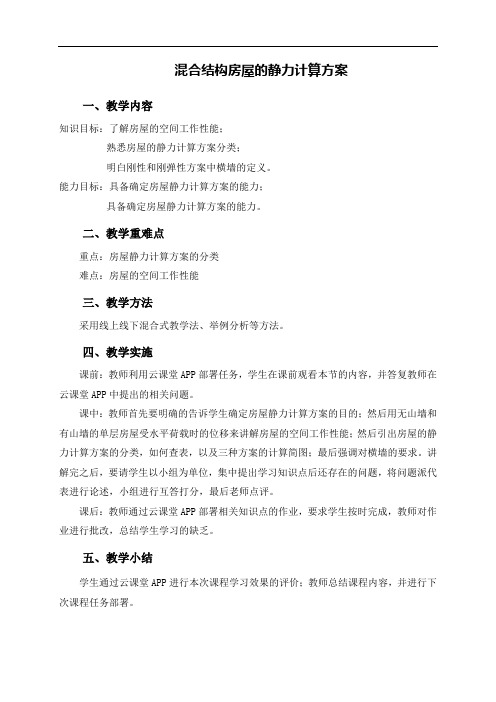 混合结构房屋的静力计算方案

一、教学内容

知识目标：了解房屋的空间工作性能；
熟悉房屋的静力计算方案分类；
明白刚性和刚弹性方案中横墙的定义。

能力目标：具备确定房屋静力计算方案的能力；
具备确定房屋静力计算方案的能力。

二、教学重难点

重点：房屋静力计算方案的分类
难点：房屋的空间工作性能

三、教学方法

采用线上线下混合式教学法、举例分析等方法。

四、教学实施

课前：教师利用云课堂 APP 部署任务，学生在课前观看本节的内容，并答复教师在云课堂 APP 中提出的相关问题。

课中：教师首先要明确的告诉学生确定房屋静力计算方案的目的；然后用无山墙和有山墙的单层房屋受水平荷载时的位移来讲解房屋的空间工作性能；然后引出房屋的静力计算方案的分类，如何查表，以及三种方案的计算简图；最后强调对横墙的要求。讲解完之后，要请学生以小组为单位，集中提出学习知识点后还存在的问题，将问题派代表进行论述，小组进行互答打分，最后老师点评。

课后：教师通过云课堂 APP 部署相关知识点的作业，要求学生按时完成，教师对作业进行批改，总结学生学习的缺乏。

五、教学小结

学生通过云课堂 APP 进行本次课程学习效果的评价；教师总结课程内容，并进行下次课程任务部署。